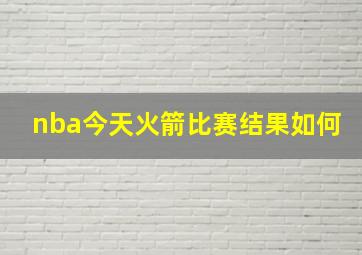 nba今天火箭比赛结果如何